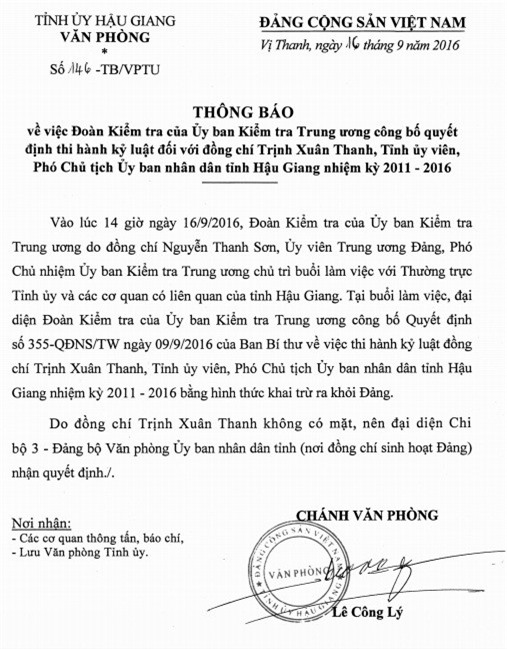 TỈNH ỦY HẬU GIANG
VĂN PHÒNG
*
Số 146 -TB/VPTU

ĐẢNG CỘNG SẢN VIỆT NAM
Vị Thanh, ngày 16 tháng 9 năm 2016

THÔNG BÁO
về việc Đoàn Kiểm tra của Ủy ban Kiểm tra Trung ương công bố quyết định thi hành kỷ luật đối với đồng chí Trịnh Xuân Thanh, Tỉnh ủy viên, Phó Chủ tịch Ủy ban nhân dân tỉnh Hậu Giang nhiệm kỳ 2011 - 2016

Vào lúc 14 giờ ngày 16/9/2016, Đoàn Kiểm tra của Ủy ban Kiểm tra Trung ương do đồng chí Nguyễn Thanh Sơn, Ủy viên Trung ương Đảng, Phó Chủ nhiệm Ủy ban Kiểm tra Trung ương chủ trì buổi làm việc với Thường trực Tỉnh ủy và các cơ quan có liên quan của tỉnh Hậu Giang. Tại buổi làm việc, đại diện Đoàn Kiểm tra của Ủy ban Kiểm tra Trung ương công bố Quyết định số 355-QĐNS/TW ngày 09/9/2016 của Ban Bí thư về việc thi hành kỷ luật đồng chí Trịnh Xuân Thanh, Tỉnh ủy viên, Phó Chủ tịch Ủy ban nhân dân tỉnh Hậu Giang nhiệm kỳ 2011 - 2016 bằng hình thức khai trừ ra khỏi Đảng.

Do đồng chí Trịnh Xuân Thanh không có mặt, nên đại diện Chi bộ 3 - Đảng bộ Văn phòng Ủy ban nhân dân tỉnh (nơi đồng chí sinh hoạt Đảng) nhận quyết định./.

Nơi nhận:
- Các cơ quan thông tấn, báo chí,
- Lưu Văn phòng Tỉnh ủy.

CHÁNH VĂN PHÒNG

ĐẢNG CỘNG SẢN VIỆT NAM
VĂN PHÒNG
TỈNH ỦY HẬU GIANG

Lê Công Lý